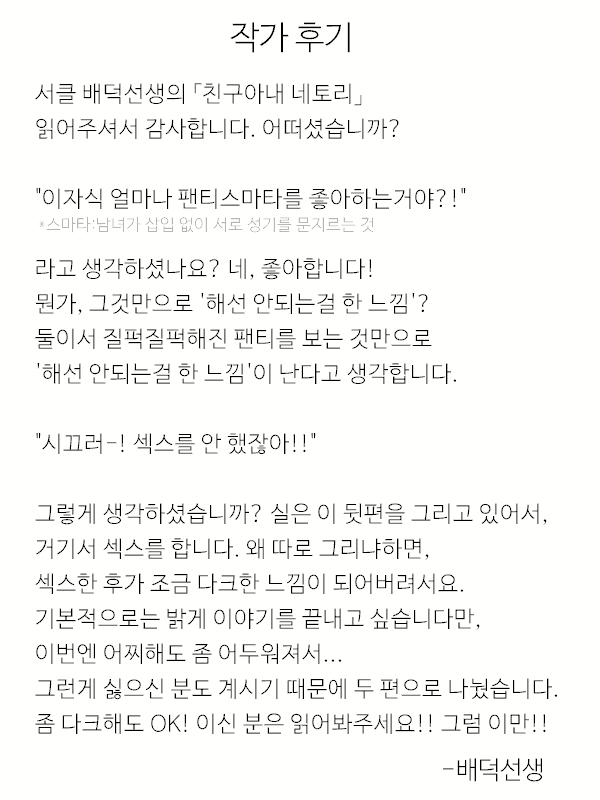 작가 후기

서클 배덕선생의 「친구아내 네토리」
읽어주셔서 감사합니다. 어떠셨습니까?

"이자식 얼마나 팬티스마타를 좋아하는거야?!"
*스마타:남녀가 삽입 없이 서로 성기를 문지르는 것

라고 생각하셨나요? 네, 좋아합니다!
뭔가, 그것만으로 '해선 안되는걸 한 느낌'?
둘이서 질퍽질퍽해진 팬티를 보는 것만으로
'해선 안되는걸 한 느낌'이 난다고 생각합니다.

"시끄러-! 섹스를 안 했잖아!!"

그렇게 생각하셨습니까? 실은 이 뒷편을 그리고 있어서,
거기서 섹스를 합니다. 왜 따로 그리냐하면,
섹스한 후가 조금 다크한 느낌이 되어버려서요.
기본적으로는 밝게 이야기를 끝내고 싶습니다만,
이번엔 어찌해도 좀 어두워져서...
그런게 싫으신 분도 계시기 때문에 두 편으로 나눴습니다.
좀 다크해도 OK! 이신 분은 읽어봐주세요!! 그럼 이만!!

-배덕선생